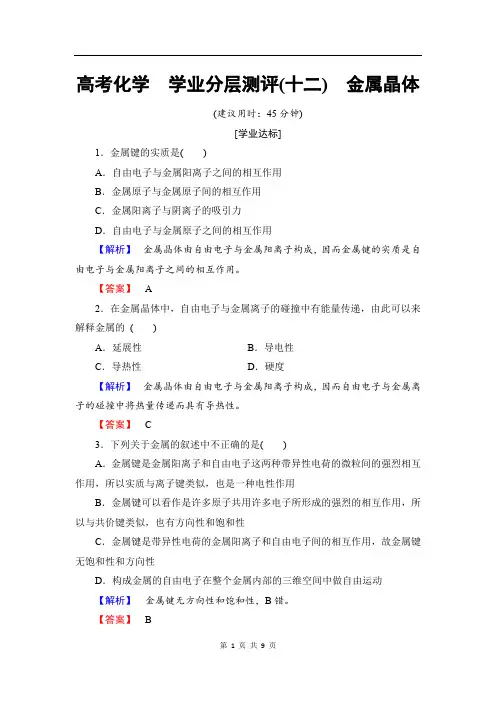 高考化学　学业分层测评(十二)　金属晶体

(建议用时：45 分钟)

[学业达标]

1．金属键的实质是(　　)

A．自由电子与金属阳离子之间的相互作用

B．金属原子与金属原子间的相互作用

C．金属阳离子与阴离子的吸引力

D．自由电子与金属原子之间的相互作用

【解析】　金属晶体由自由电子与金属阳离子构成，因而金属键的实质是自由电子与金属阳离子之间的相互作用。

【答案】　A

2．在金属晶体中，自由电子与金属离子的碰撞中有能量传递，由此可以来解释金属的 (　　)

A．延展性　　B．导电性

C．导热性　　D．硬度

【解析】　金属晶体由自由电子与金属阳离子构成，因而自由电子与金属离子的碰撞中将热量传递而具有导热性。

【答案】　C

3．下列关于金属的叙述中不正确的是(　　)

A．金属键是金属阳离子和自由电子这两种带异性电荷的微粒间的强烈相互作用，所以实质与离子键类似，也是一种电性作用

B．金属键可以看作是许多原子共用许多电子所形成的强烈的相互作用，所以与共价键类似，也有方向性和饱和性

C．金属键是带异性电荷的金属阳离子和自由电子间的相互作用，故金属键无饱和性和方向性

D．构成金属的自由电子在整个金属内部的三维空间中做自由运动

【解析】　金属键无方向性和饱和性，B 错。

【答案】　B

第 1 页 共 9 页